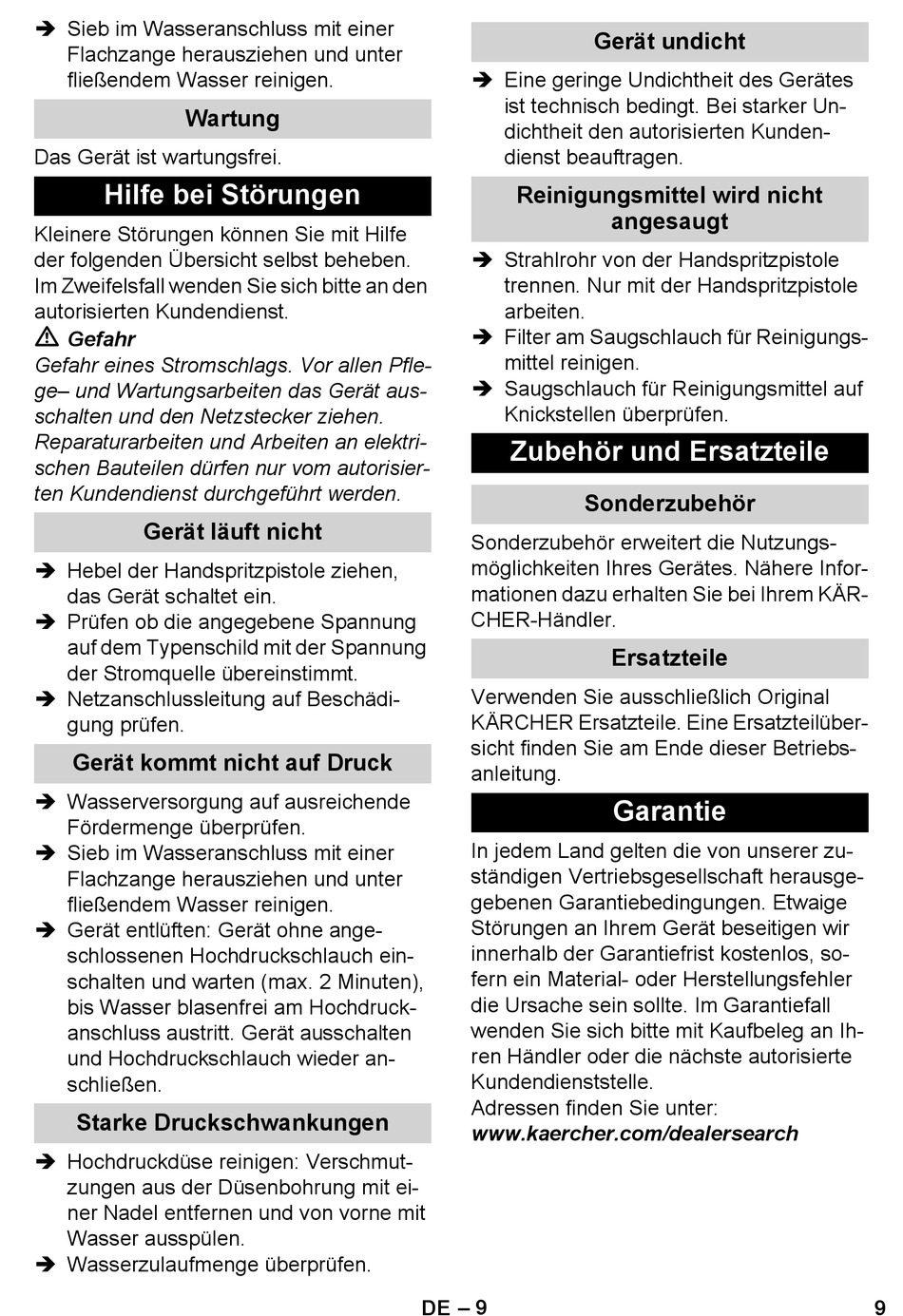 ➔ Sieb im Wasseranschluss mit einer Flachzange herausziehen und unter fließendem Wasser reinigen.

Wartung

Das Gerät ist wartungsfrei.

Hilfe bei Störungen

Kleinere Störungen können Sie mit Hilfe der folgenden Übersicht selbst beheben. Im Zweifelsfall wenden Sie sich bitte an den autorisierten Kundendienst.

⚠ Gefahr
Gefahr eines Stromschlags. Vor allen Pflege– und Wartungsarbeiten das Gerät ausschalten und den Netzstecker ziehen. Reparaturarbeiten und Arbeiten an elektrischen Bauteilen dürfen nur vom autorisierten Kundendienst durchgeführt werden.

Gerät läuft nicht

➔ Hebel der Handspritzpistole ziehen, das Gerät schaltet ein.
➔ Prüfen ob die angegebene Spannung auf dem Typenschild mit der Spannung der Stromquelle übereinstimmt.
➔ Netzanschlussleitung auf Beschädigung prüfen.

Gerät kommt nicht auf Druck

➔ Wasserversorgung auf ausreichende Fördermenge überprüfen.
➔ Sieb im Wasseranschluss mit einer Flachzange herausziehen und unter fließendem Wasser reinigen.
➔ Gerät entlüften: Gerät ohne angeschlossenen Hochdruckschlauch einschalten und warten (max. 2 Minuten), bis Wasser blasenfrei am Hochdruckanschluss austritt. Gerät ausschalten und Hochdruckschlauch wieder anschließen.

Starke Druckschwankungen

➔ Hochdruckdüse reinigen: Verschmutzungen aus der Düsenbohrung mit einer Nadel entfernen und von vorne mit Wasser ausspülen.
➔ Wasserzulaufmenge überprüfen.

Gerät undicht

➔ Eine geringe Undichtheit des Gerätes ist technisch bedingt. Bei starker Undichtheit den autorisierten Kundendienst beauftragen.

Reinigungsmittel wird nicht angesaugt

➔ Strahlrohr von der Handspritzpistole trennen. Nur mit der Handspritzpistole arbeiten.
➔ Filter am Saugschlauch für Reinigungsmittel reinigen.
➔ Saugschlauch für Reinigungsmittel auf Knickstellen überprüfen.

Zubehör und Ersatzteile

Sonderzubehör

Sonderzubehör erweitert die Nutzungsmöglichkeiten Ihres Gerätes. Nähere Informationen dazu erhalten Sie bei Ihrem KÄRCHER-Händler.

Ersatzteile

Verwenden Sie ausschließlich Original KÄRCHER Ersatzteile. Eine Ersatzteilübersicht finden Sie am Ende dieser Betriebsanleitung.

Garantie

In jedem Land gelten die von unserer zuständigen Vertriebsgesellschaft herausgegebenen Garantiebedingungen. Etwaige Störungen an Ihrem Gerät beseitigen wir innerhalb der Garantiefrist kostenlos, sofern ein Material- oder Herstellungsfehler die Ursache sein sollte. Im Garantiefall wenden Sie sich bitte mit Kaufbeleg an Ihren Händler oder die nächste autorisierte Kundendienststelle.
Adressen finden Sie unter:
www.kaercher.com/dealersearch

DE – 9 9